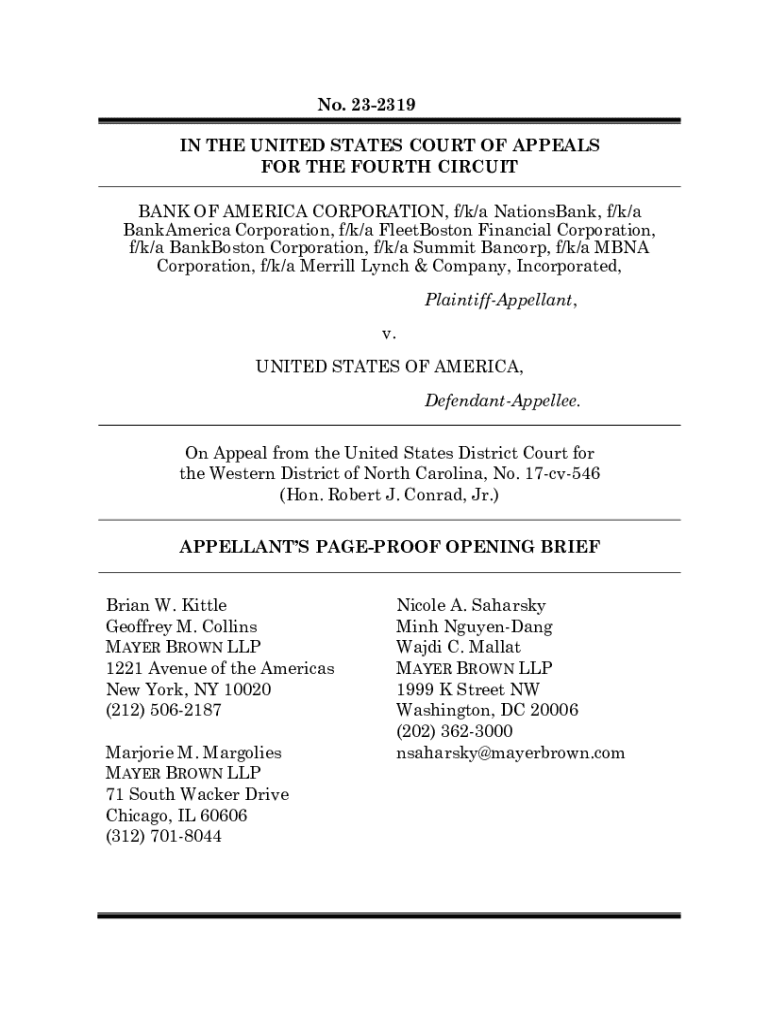 No. 23-2319

IN THE UNITED STATES COURT OF APPEALS
FOR THE FOURTH CIRCUIT

BANK OF AMERICA CORPORATION, f/k/a NationsBank, f/k/a BankAmerica Corporation, f/k/a FleetBoston Financial Corporation, f/k/a BankBoston Corporation, f/k/a Summit Bancorp, f/k/a MBNA Corporation, f/k/a Merrill Lynch & Company, Incorporated,

Plaintiff-Appellant,

v.

UNITED STATES OF AMERICA,

Defendant-Appellee.

On Appeal from the United States District Court for the Western District of North Carolina, No. 17-cv-546
(Hon. Robert J. Conrad, Jr.)

APPELLANT'S PAGE-PROOF OPENING BRIEF

Brian W. Kittle
Geoffrey M. Collins
MAYER BROWN LLP
1221 Avenue of the Americas
New York, NY 10020
(212) 506-2187

Marjorie M. Margolies
MAYER BROWN LLP
71 South Wacker Drive
Chicago, IL 60606
(312) 701-8044

Nicole A. Saharsky
Minh Nguyen-Dang
Wajdi C. Mallat
MAYER BROWN LLP
1999 K Street NW
Washington, DC 20006
(202) 362-3000
nsaharsky@mayerbrown.com